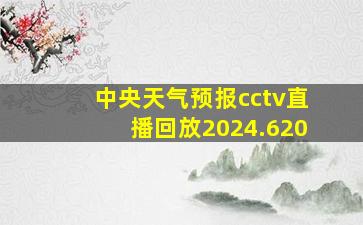 中央天气预报cctv直播回放2024.620